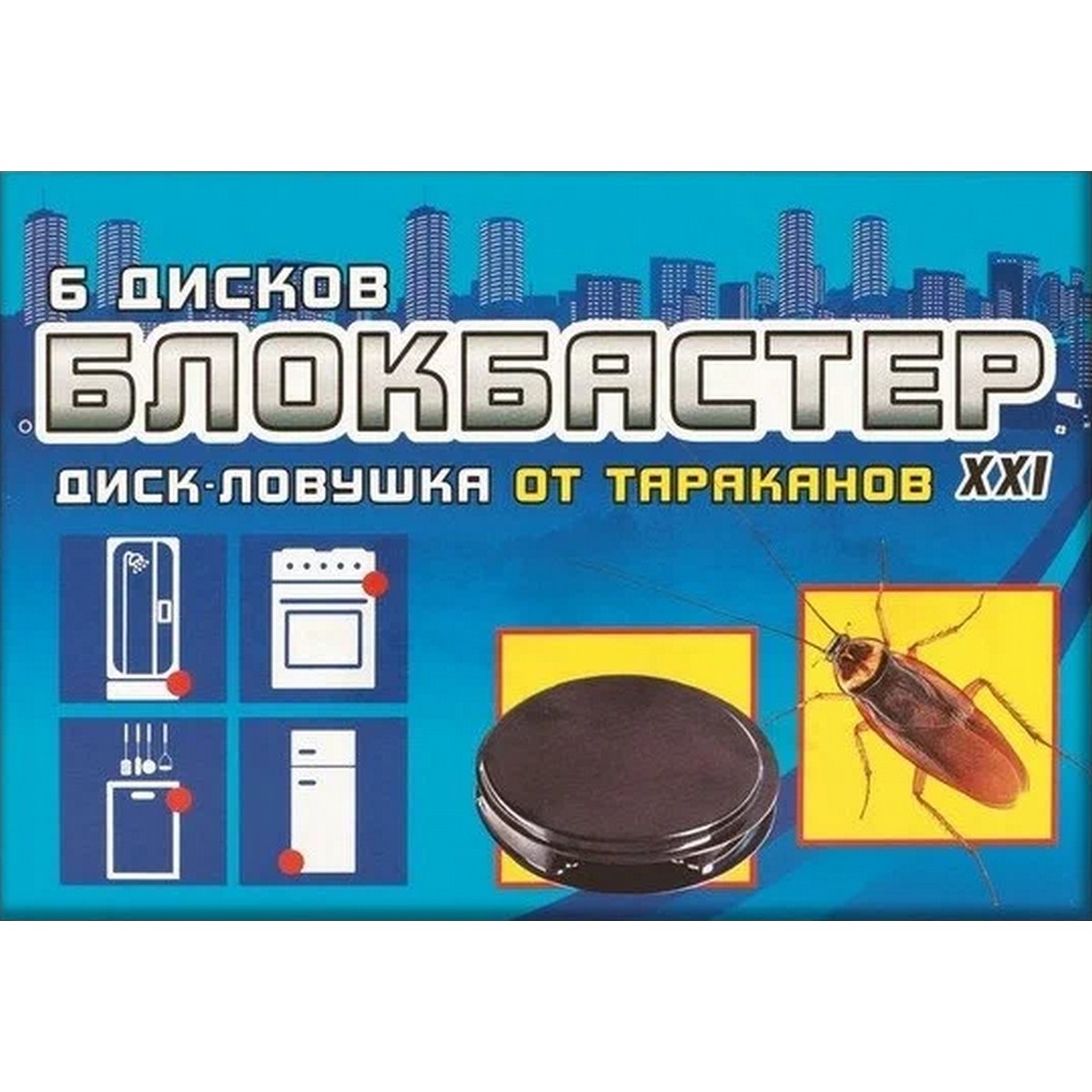 6 ДИСКОВ
БЛОКБАСТЕР
ДИСК-ЛОВУШКА ОТ ТАРАКАНОВ XXI